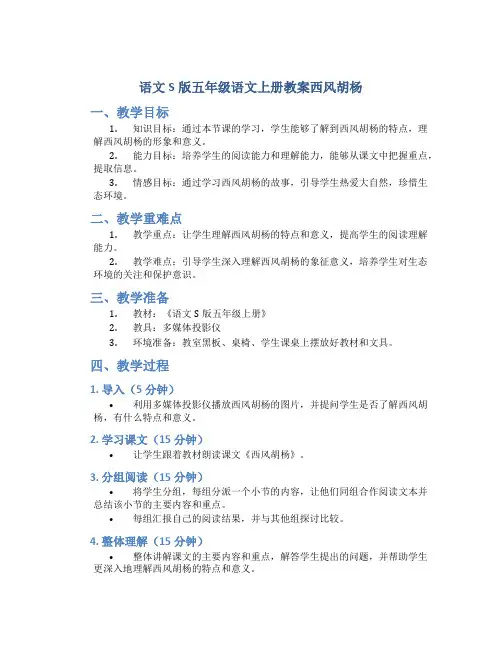 语文 S 版五年级语文上册教案西风胡杨

一、教学目标

1. 知识目标：通过本节课的学习，学生能够了解到西风胡杨的特点，理解西风胡杨的形象和意义。

2. 能力目标：培养学生的阅读能力和理解能力，能够从课文中把握重点，提取信息。

3. 情感目标：通过学习西风胡杨的故事，引导学生热爱大自然，珍惜生态环境。

二、教学重难点

1. 教学重点：让学生理解西风胡杨的特点和意义，提高学生的阅读理解能力。

2. 教学难点：引导学生深入理解西风胡杨的象征意义，培养学生对生态环境的关注和保护意识。

三、教学准备

1. 教材：《语文 S 版五年级上册》

2. 教具：多媒体投影仪

3. 环境准备：教室黑板、桌椅、学生课桌上摆放好教材和文具。

四、教学过程

1. 导入（5 分钟）

• 利用多媒体投影仪播放西风胡杨的图片，并提问学生是否了解西风胡杨，有什么特点和意义。

2. 学习课文（15 分钟）

• 让学生跟着教材朗读课文《西风胡杨》。

3. 分组阅读（15 分钟）

• 将学生分组，每组分派一个小节的内容，让他们同组合作阅读文本并总结该小节的主要内容和重点。

• 每组汇报自己的阅读结果，并与其他组探讨比较。

4. 整体理解（15 分钟）

• 整体讲解课文的主要内容和重点，解答学生提出的问题，并帮助学生更深入地理解西风胡杨的特点和意义。